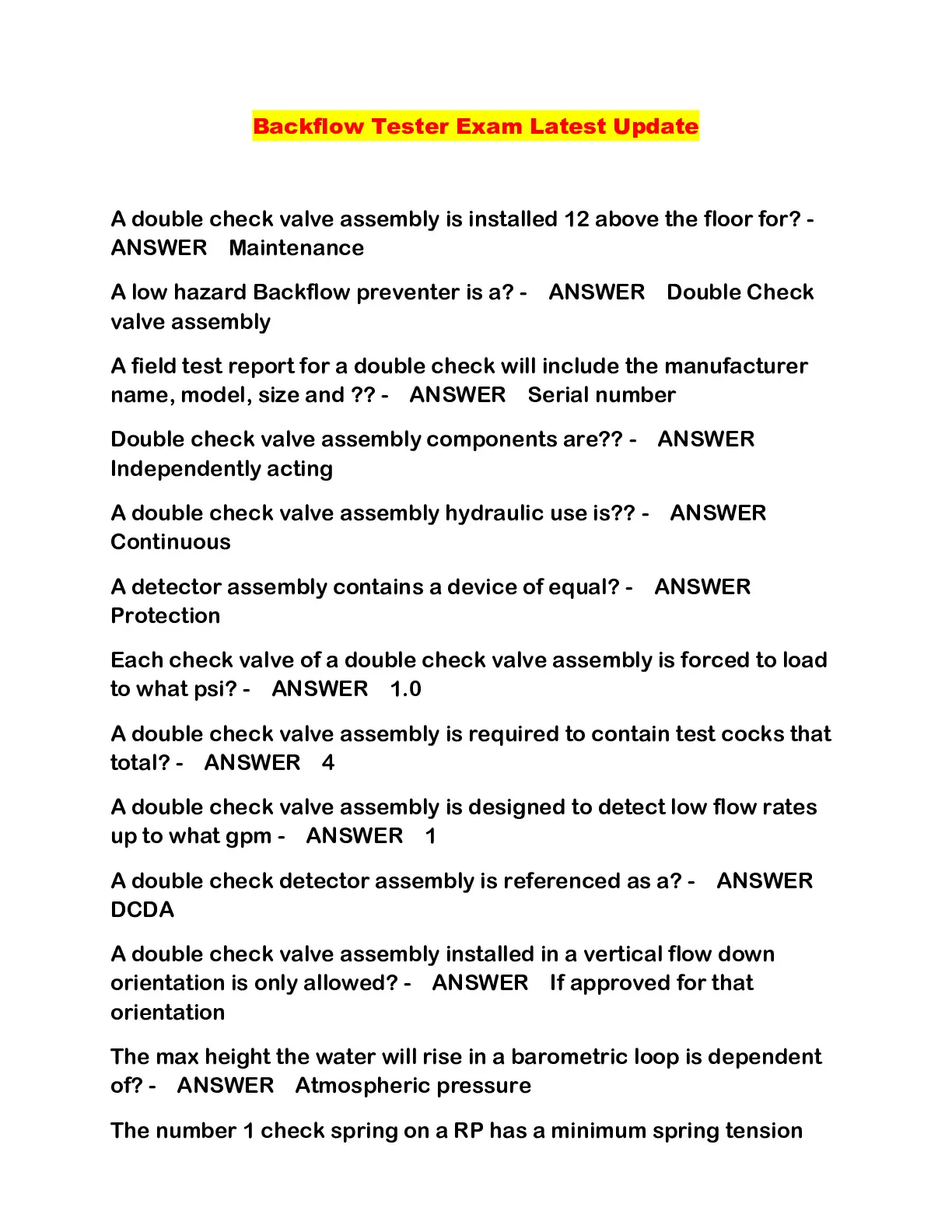 Backflow Tester Exam Latest Update

A double check valve assembly is installed 12 above the floor for? - ANSWER Maintenance

A low hazard Backflow preventer is a? - ANSWER Double Check valve assembly

A field test report for a double check will include the manufacturer name, model, size and ?? - ANSWER Serial number

Double check valve assembly components are?? - ANSWER Independently acting

A double check valve assembly hydraulic use is?? - ANSWER Continuous

A detector assembly contains a device of equal? - ANSWER Protection

Each check valve of a double check valve assembly is forced to load to what psi? - ANSWER 1.0

A double check valve assembly is required to contain test cocks that total? - ANSWER 4

A double check valve assembly is designed to detect low flow rates up to what gpm - ANSWER 1

A double check detector assembly is referenced as a? - ANSWER DCDA

A double check valve assembly installed in a vertical flow down orientation is only allowed? - ANSWER If approved for that orientation

The max height the water will rise in a barometric loop is dependent of? - ANSWER Atmospheric pressure

The number 1 check spring on a RP has a minimum spring tension